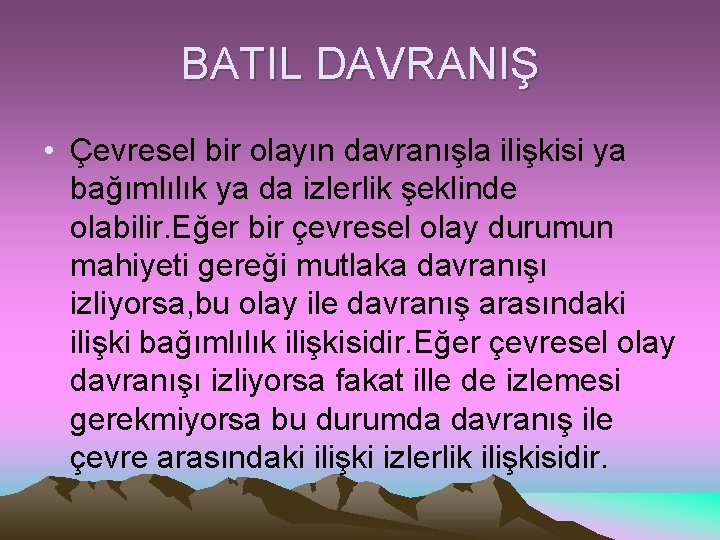 BATIL DAVRANIŞ

• Çevresel bir olayın davranışla ilişkisi ya bağımlılık ya da izlerlik şeklinde olabilir.Eğer bir çevresel olay durumun mahiyeti gereği mutlaka davranışı izliyorsa,bu olay ile davranış arasındaki ilişki bağımlılık ilişkisidir.Eğer çevresel olay davranışı izliyorsa fakat ille de izlemesi gerekmiyorsa bu durumda davranış ile çevre arasındaki ilişki izlerlik ilişkisidir.